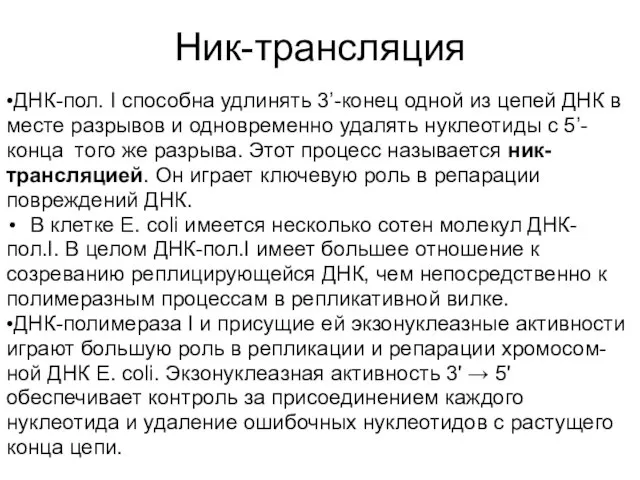 Ник-трансляция

•ДНК-пол. I способна удлинять 3’-конец одной из цепей ДНК в месте разрывов и одновременно удалять нуклеотиды с 5’-конца того же разрыва. Этот процесс называется ник-трансляцией. Он играет ключевую роль в репарации повреждений ДНК.

• В клетке E. coli имеется несколько сотен молекул ДНК-пол.I. В целом ДНК-пол.I имеет большее отношение к созреванию реплицирующейся ДНК, чем непосредственно к полимеразным процессам в репликативной вилке.

•ДНК-полимераза I и присущие ей экзонуклеазные активности играют большую роль в репликации и репарации хромосомной ДНК E. coli. Экзонуклеазная активность 3' → 5' обеспечивает контроль за присоединением каждого нуклеотида и удаление ошибочных нуклеотидов с растущего конца цепи.